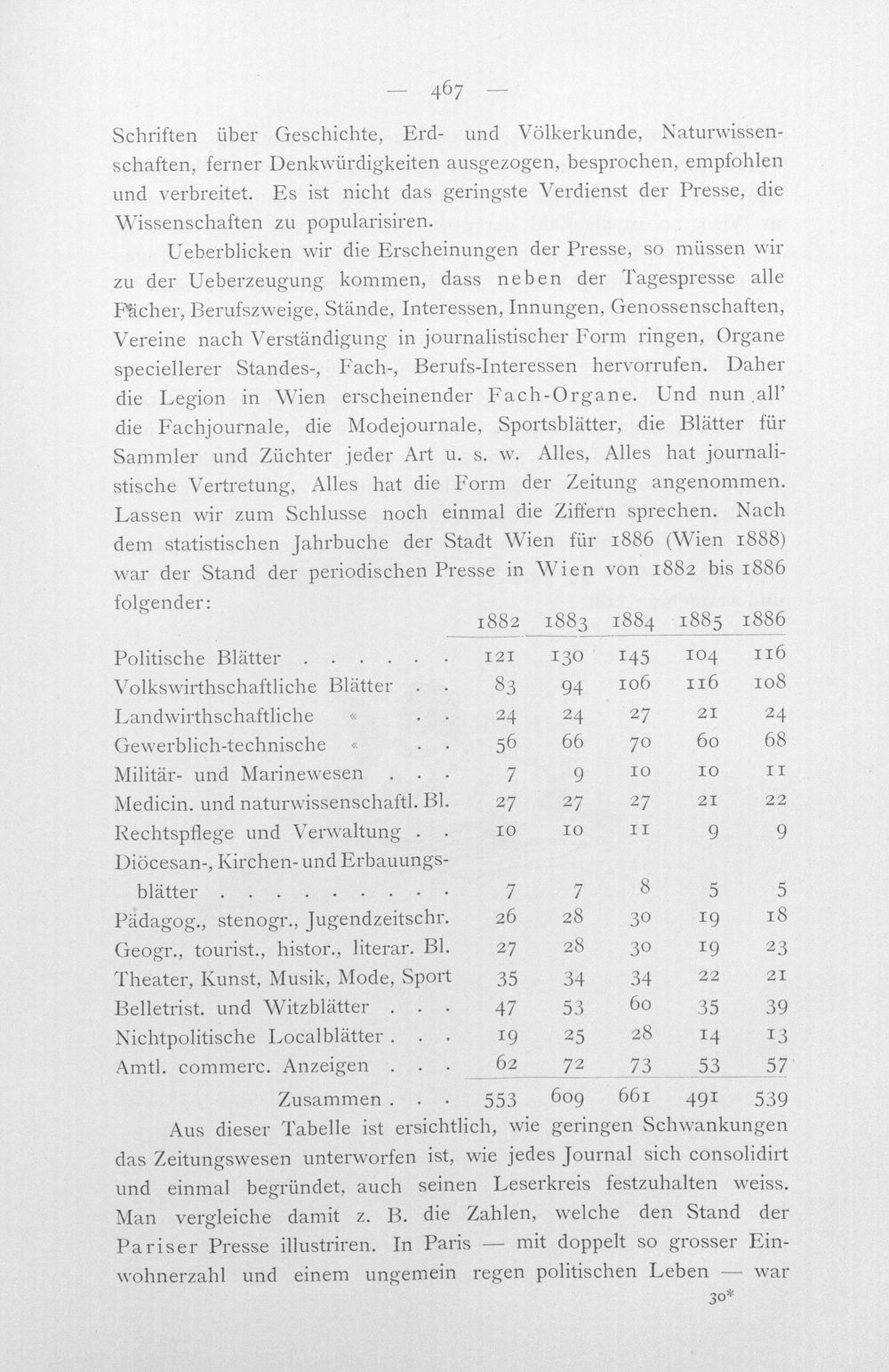 — 467 —

Schriften über Geschichte, Erd- und Völkerkunde, Naturwissenschaften, ferner Denkwürdigkeiten ausgezogen, besprochen, empfohlen und verbreitet. Es ist nicht das geringste Verdienst der Presse, die Wissenschaften zu popularisiren.

Ueberblicken wir die Erscheinungen der Presse, so müssen wir zu der Ueberzeugung kommen, dass neben der Tagespresse alle Fächer, Berufszweige, Stände, Interessen, Innungen, Genossenschaften, Vereine nach Verständigung in journalistischer Form ringen, Organe speciellerer Standes-, Fach-, Berufs-Interessen hervorrufen. Daher die Legion in Wien erscheinender Fach-Organe. Und nun all' die Fachjournale, die Modejournale, Sportsblätter, die Blätter für Sammler und Züchter jeder Art u. s. w. Alles, Alles hat journalistische Vertretung, Alles hat die Form der Zeitung angenommen. Lassen wir zum Schlusse noch einmal die Ziffern sprechen. Nach dem statistischen Jahrbuche der Stadt Wien für 1886 (Wien 1888) war der Stand der periodischen Presse in Wien von 1882 bis 1886 folgender:

| | 1882 | 1883 | 1884 | 1885 | 1886 |
|---|---|---|---|---|---|
| Politische Blätter | 121 | 130 | 145 | 104 | 116 |
| Volkswirthschaftliche Blätter | 83 | 94 | 106 | 116 | 108 |
| Landwirthschaftliche « | 24 | 24 | 27 | 21 | 24 |
| Gewerblich-technische « | 56 | 66 | 70 | 60 | 68 |
| Militär- und Marinewesen | 7 | 9 | 10 | 10 | 11 |
| Medicin. und naturwissenschaftl. Bl. | 27 | 27 | 27 | 21 | 22 |
| Rechtspflege und Verwaltung | 10 | 10 | 11 | 9 | 9 |
| Diöcesan-, Kirchen- und Erbauungsblätter | 7 | 7 | 8 | 5 | 5 |
| Pädagog., stenogr., Jugendzeitschr. | 26 | 28 | 30 | 19 | 18 |
| Geogr., tourist., histor., literar. Bl. | 27 | 28 | 30 | 19 | 23 |
| Theater, Kunst, Musik, Mode, Sport | 35 | 34 | 34 | 22 | 21 |
| Belletrist. und Witzblätter | 47 | 53 | 60 | 35 | 39 |
| Nichtpolitische Localblätter | 19 | 25 | 28 | 14 | 13 |
| Amtl. commerc. Anzeigen | 62 | 72 | 73 | 53 | 57 |
| Zusammen | 553 | 609 | 661 | 491 | 539 |

Aus dieser Tabelle ist ersichtlich, wie geringen Schwankungen das Zeitungswesen unterworfen ist, wie jedes Journal sich consolidirt und einmal begründet, auch seinen Leserkreis festzuhalten weiss. Man vergleiche damit z. B. die Zahlen, welche den Stand der Pariser Presse illustriren. In Paris — mit doppelt so grosser Einwohnerzahl und einem ungemein regen politischen Leben — war

30*